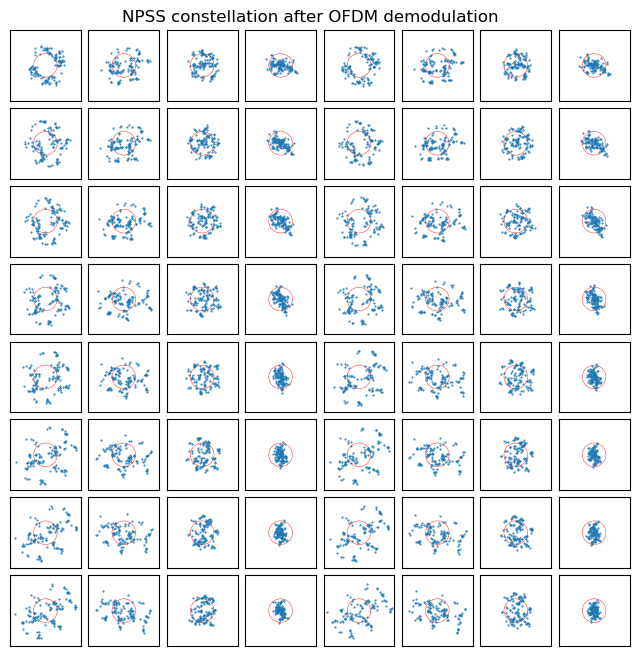 NPSS constellation after OFDM demodulation